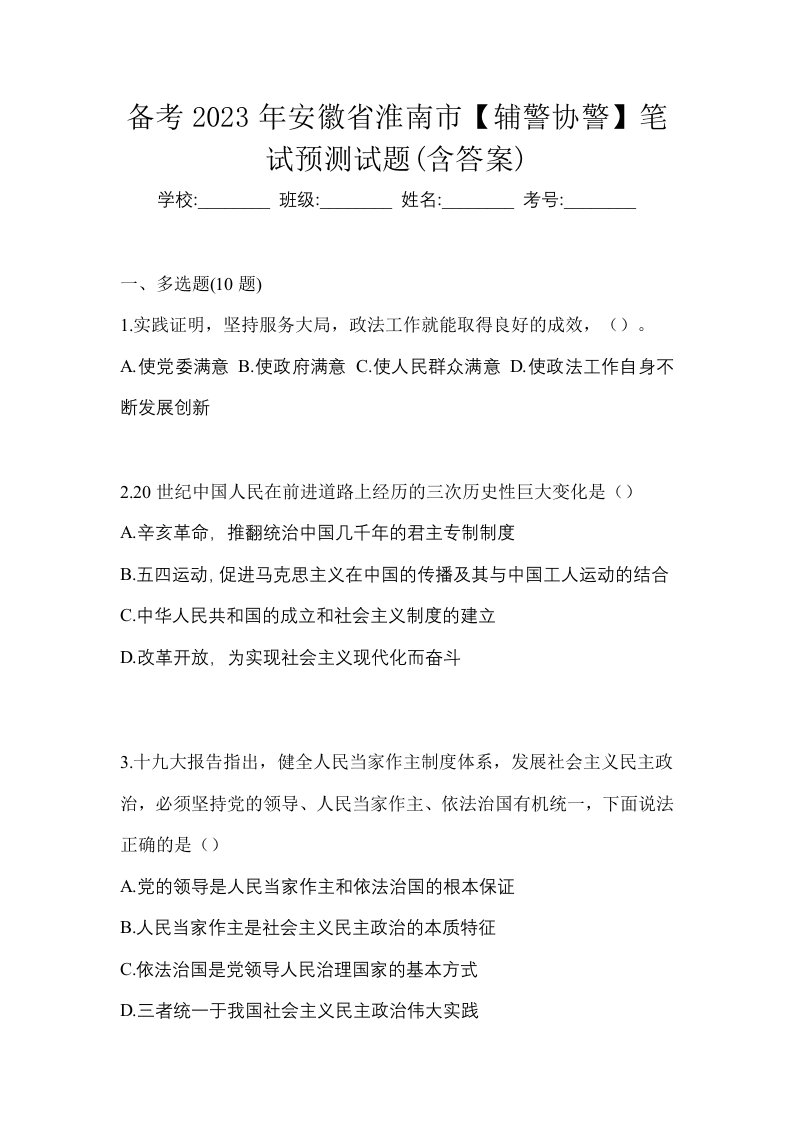 备考 2023 年安徽省淮南市【辅警协警】笔试预测试题(含答案)

学校:________ 班级:________ 姓名:________ 考号:________

一、多选题(10 题)

1.实践证明，坚持服务大局，政法工作就能取得良好的成效，（）。

A.使党委满意 B.使政府满意 C.使人民群众满意 D.使政法工作自身不断发展创新

2.20 世纪中国人民在前进道路上经历的三次历史性巨大变化是（）

A.辛亥革命，推翻统治中国几千年的君主专制制度

B.五四运动，促进马克思主义在中国的传播及其与中国工人运动的结合

C.中华人民共和国的成立和社会主义制度的建立

D.改革开放，为实现社会主义现代化而奋斗

3.十九大报告指出，健全人民当家作主制度体系，发展社会主义民主政治，必须坚持党的领导、人民当家作主、依法治国有机统一，下面说法正确的是（）

A.党的领导是人民当家作主和依法治国的根本保证

B.人民当家作主是社会主义民主政治的本质特征

C.依法治国是党领导人民治理国家的基本方式

D.三者统一于我国社会主义民主政治伟大实践